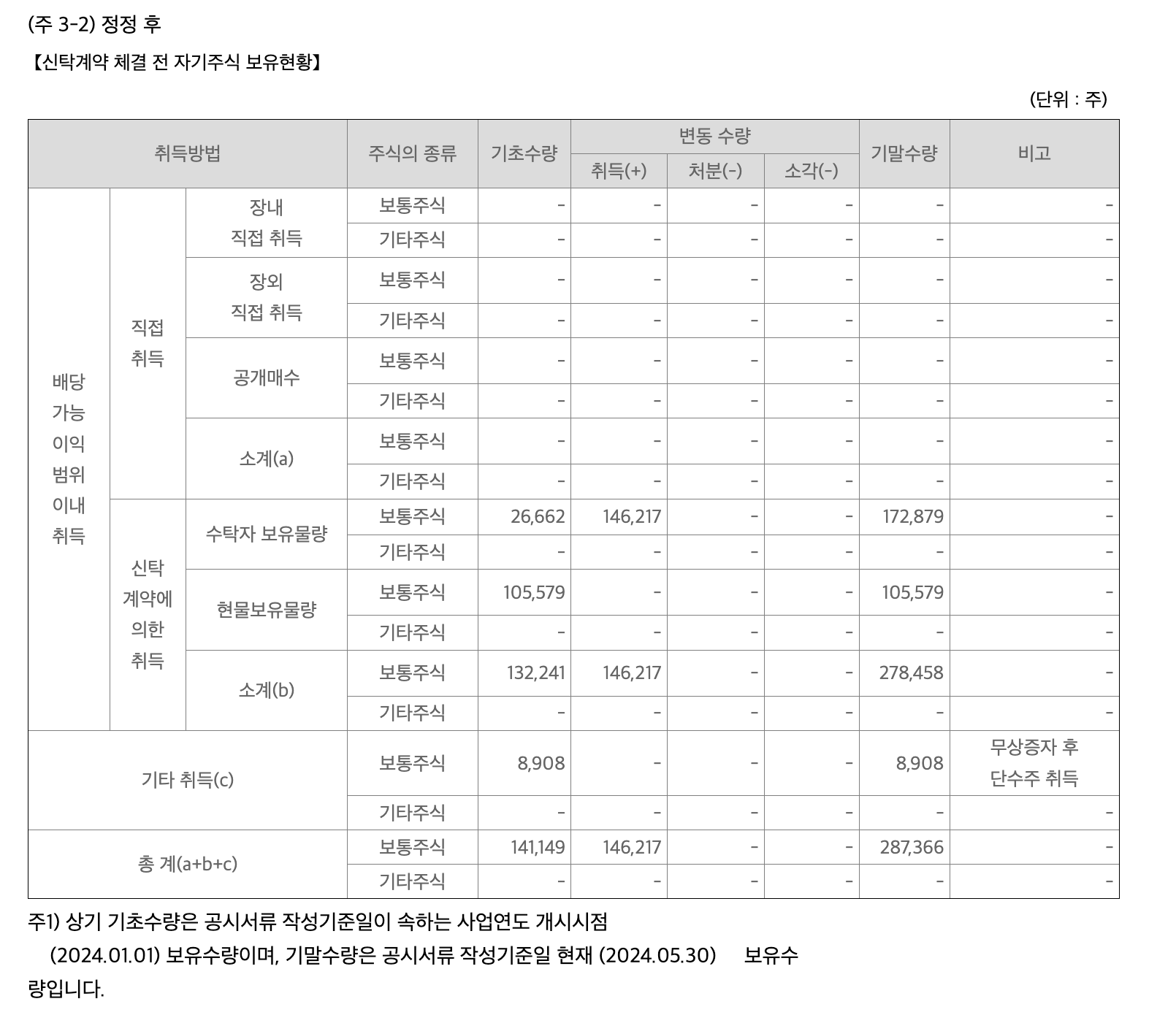 (주 3-2) 정정 후

【신탁계약 체결 전 자기주식 보유현황】

(단위 : 주)

| 취득방법 | | | 주식의 종류 | 기초수량 | 변동 수량 취득(+) | 변동 수량 처분(-) | 변동 수량 소각(-) | 기말수량 | 비고 |
|---|---|---|---|---|---|---|---|---|---|
| 배당 가능 이익 범위 이내 취득 | 직접 취득 | 장내 직접 취득 | 보통주식 | - | - | - | - | - | - |
| | | | 기타주식 | - | - | - | - | - | - |
| | | 장외 직접 취득 | 보통주식 | - | - | - | - | - | - |
| | | | 기타주식 | - | - | - | - | - | - |
| | | 공개매수 | 보통주식 | - | - | - | - | - | - |
| | | | 기타주식 | - | - | - | - | - | - |
| | | 소계(a) | 보통주식 | - | - | - | - | - | - |
| | | | 기타주식 | - | - | - | - | - | - |
| | 신탁 계약에 의한 취득 | 수탁자 보유물량 | 보통주식 | 26,662 | 146,217 | - | - | 172,879 | - |
| | | | 기타주식 | - | - | - | - | - | - |
| | | 현물보유물량 | 보통주식 | 105,579 | - | - | - | 105,579 | - |
| | | | 기타주식 | - | - | - | - | - | - |
| | | 소계(b) | 보통주식 | 132,241 | 146,217 | - | - | 278,458 | - |
| | | | 기타주식 | - | - | - | - | - | - |
| 기타 취득(c) | | | 보통주식 | 8,908 | - | - | - | 8,908 | 무상증자 후 단수주 취득 |
| | | | 기타주식 | - | - | - | - | - | - |
| 총 계(a+b+c) | | | 보통주식 | 141,149 | 146,217 | - | - | 287,366 | - |
| | | | 기타주식 | - | - | - | - | - | - |

주1) 상기 기초수량은 공시서류 작성기준일이 속하는 사업연도 개시시점 (2024.01.01) 보유수량이며, 기말수량은 공시서류 작성기준일 현재 (2024.05.30) 보유수량입니다.